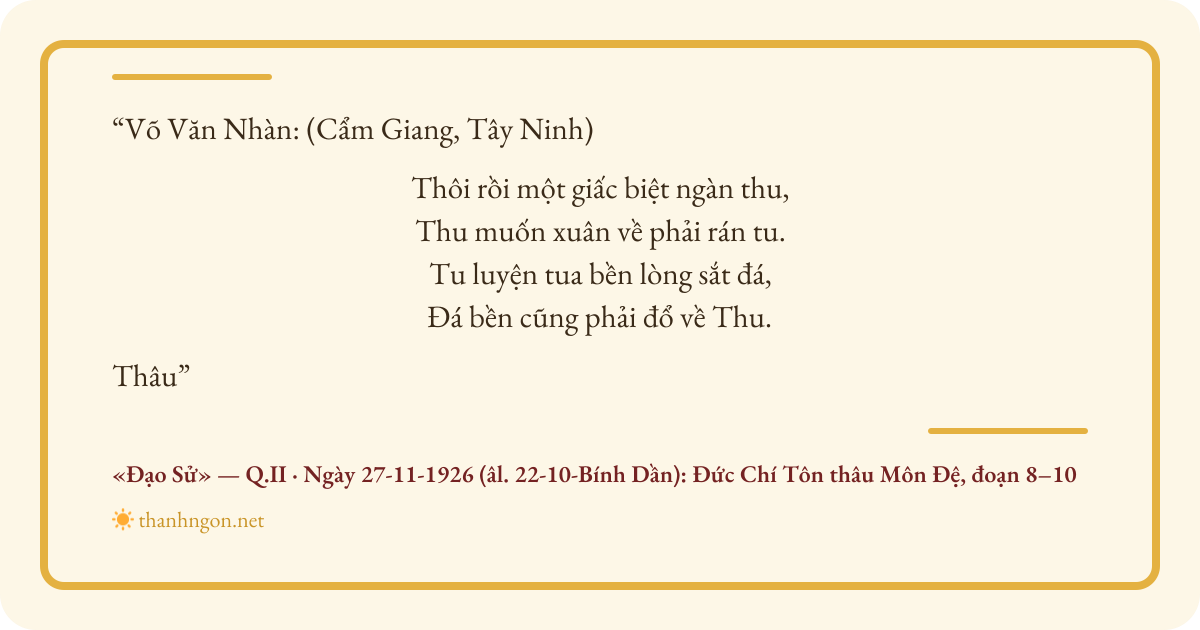 "Võ Văn Nhàn: (Cẩm Giang, Tây Ninh)

Thôi rồi một giấc biệt ngàn thu,
Thu muốn xuân về phải rán tu.
Tu luyện tua bền lòng sắt đá,
Đá bền cũng phải đổ về Thu.

Thâu"

«Đạo Sử» — Q.II · Ngày 27-11-1926 (âl. 22-10-Bính Dần): Đức Chí Tôn thâu Môn Đệ, đoạn 8–10

thanhngon.net